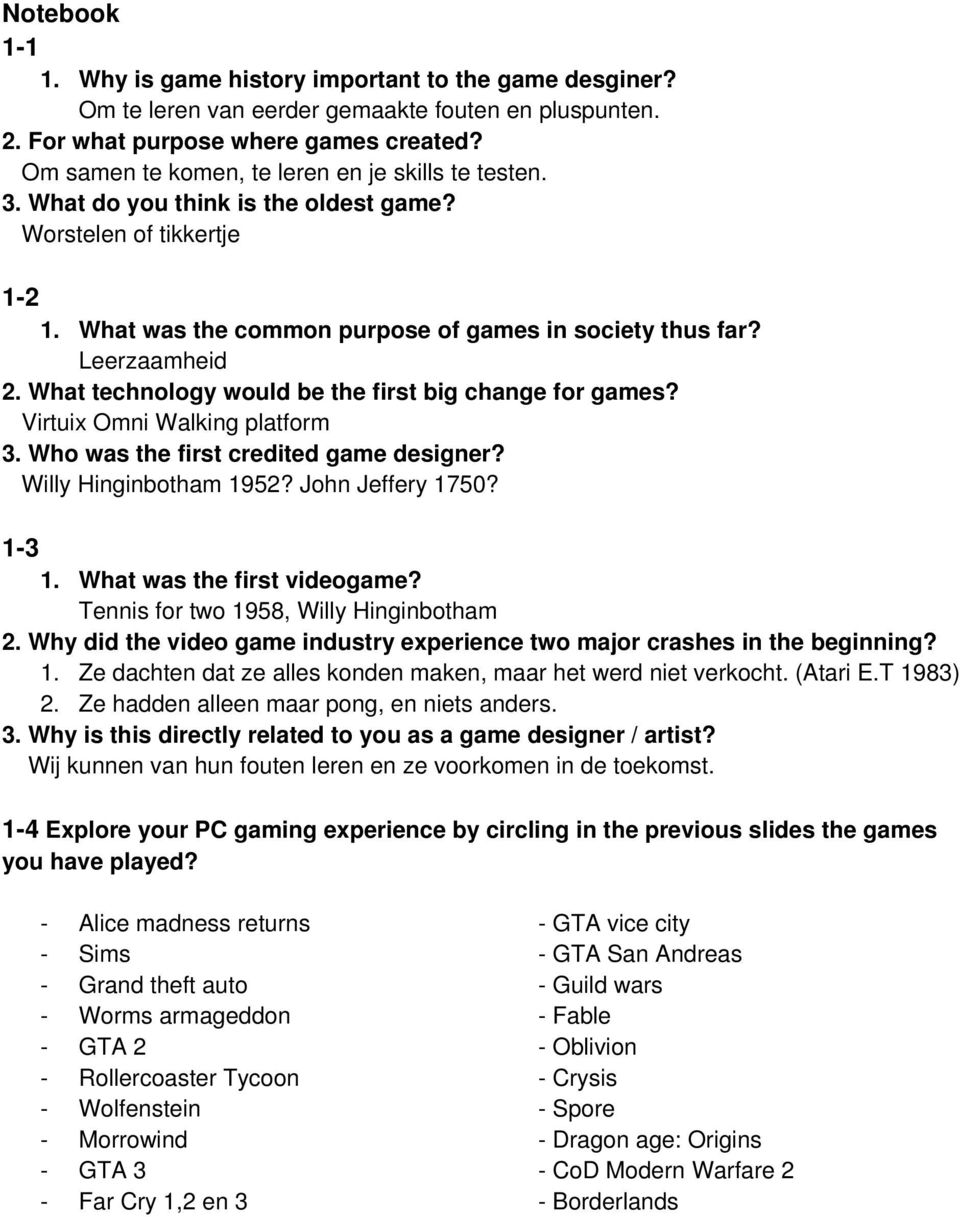 Notebook

1-1

1. Why is game history important to the game desginer?
Om te leren van eerder gemaakte fouten en pluspunten.
2. For what purpose where games created?
Om samen te komen, te leren en je skills te testen.
3. What do you think is the oldest game?
Worstelen of tikkertje

1-2

1. What was the common purpose of games in society thus far?
Leerzaamheid
2. What technology would be the first big change for games?
Virtuix Omni Walking platform
3. Who was the first credited game designer?
Willy Hinginbotham 1952? John Jeffery 1750?

1-3

1. What was the first videogame?
Tennis for two 1958, Willy Hinginbotham
2. Why did the video game industry experience two major crashes in the beginning?
1. Ze dachten dat ze alles konden maken, maar het werd niet verkocht. (Atari E.T 1983)
2. Ze hadden alleen maar pong, en niets anders.
3. Why is this directly related to you as a game designer / artist?
Wij kunnen van hun fouten leren en ze voorkomen in de toekomst.

1-4 Explore your PC gaming experience by circling in the previous slides the games you have played?

- Alice madness returns
- Sims
- Grand theft auto
- Worms armageddon
- GTA 2
- Rollercoaster Tycoon
- Wolfenstein
- Morrowind
- GTA 3
- Far Cry 1,2 en 3

- GTA vice city
- GTA San Andreas
- Guild wars
- Fable
- Oblivion
- Crysis
- Spore
- Dragon age: Origins
- CoD Modern Warfare 2
- Borderlands